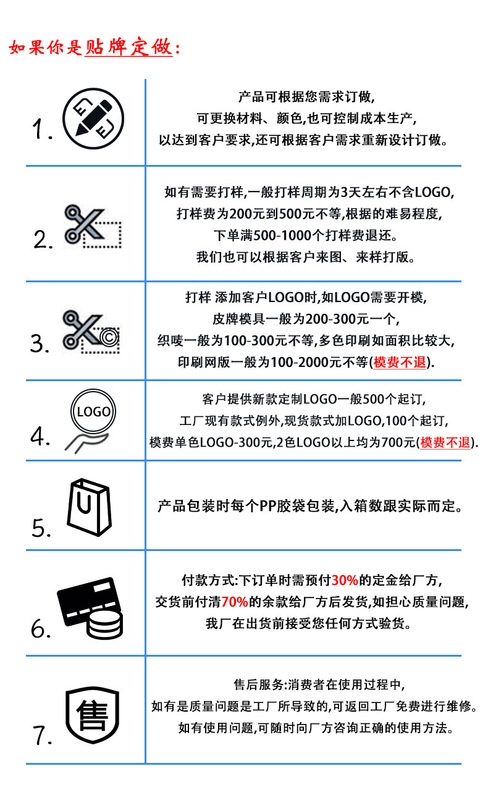 如果你是贴牌定做:

1.

产品可根据您需求订做,
可更换材料、颜色,也可控制成本生产,
以达到客户要求,还可根据客户需求重新设计订做。

2.

如有需要打样,一般打样周期为3天左右不含LOGO,
打样费为200元到500元不等,根据的难易程度,
下单满500-1000个打样费退还。
我们也可以根据客户来图、来样打版。

3.

打样 添加客户LOGO时,如LOGO需要开模,
皮牌模具一般为200-300元一个,
织唛一般为100-300元不等,多色印刷如面积比较大,
印刷网版一般为100-2000元不等(模费不退).

4.

LOGO

客户提供新款定制LOGO一般500个起订,
工厂现有款式例外,现货款式加LOGO,100个起订,
模费单色LOGO-300元,2色LOGO以上均为700元(模费不退).

5.

产品包装时每个PP胶袋包装,入箱数跟实际而定。

6.

付款方式:下订单时需预付30%的定金给厂方,
交货前付清70%的余款给厂方后发货,如担心质量问题,
我厂在出货前接受您任何方式验货。

7.

售

售后服务:消费者在使用过程中,
如有是质量问题是工厂所导致的,可返回工厂免费进行维修。
如有使用问题,可随时向厂方咨询正确的使用方法。